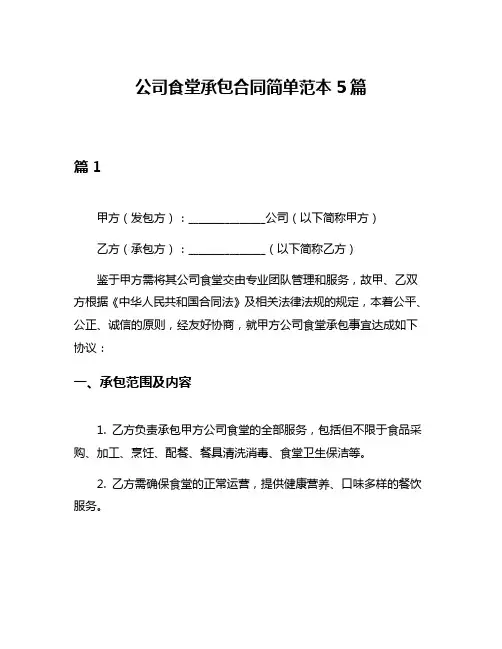 公司食堂承包合同简单范本 5 篇

篇 1

甲方（发包方）：______________公司（以下简称甲方）

乙方（承包方）：______________（以下简称乙方）

鉴于甲方需将其公司食堂交由专业团队管理和服务，故甲、乙双方根据《中华人民共和国合同法》及相关法律法规的规定，本着公平、公正、诚信的原则，经友好协商，就甲方公司食堂承包事宜达成如下协议：

一、承包范围及内容

1. 乙方负责承包甲方公司食堂的全部服务，包括但不限于食品采购、加工、烹饪、配餐、餐具清洗消毒、食堂卫生保洁等。

2. 乙方需确保食堂的正常运营，提供健康营养、口味多样的餐饮服务。